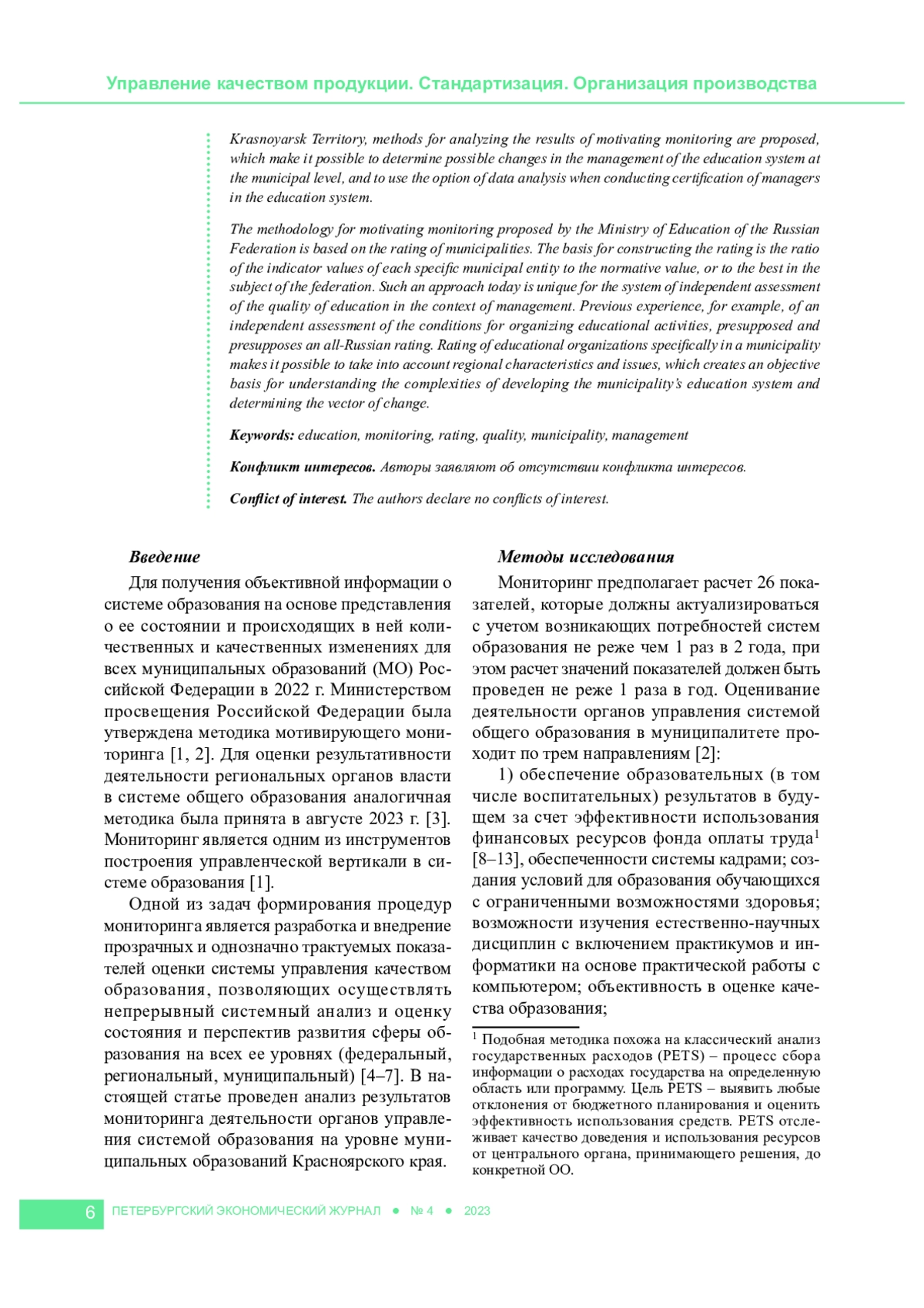 Управление качеством продукции. Стандартизация. Организация производства

Krasnoyarsk Territory, methods for analyzing the results of motivating monitoring are proposed, which make it possible to determine possible changes in the management of the education system at the municipal level, and to use the option of data analysis when conducting certification of managers in the education system.

The methodology for motivating monitoring proposed by the Ministry of Education of the Russian Federation is based on the rating of municipalities. The basis for constructing the rating is the ratio of the indicator values of each specific municipal entity to the normative value, or to the best in the subject of the federation. Such an approach today is unique for the system of independent assessment of the quality of education in the context of management. Previous experience, for example, of an independent assessment of the conditions for organizing educational activities, presupposed and presupposes an all-Russian rating. Rating of educational organizations specifically in a municipality makes it possible to take into account regional characteristics and issues, which creates an objective basis for understanding the complexities of developing the municipality's education system and determining the vector of change.

Keywords: education, monitoring, rating, quality, municipality, management

Конфликт интересов. Авторы заявляют об отсутствии конфликта интересов.

Conflict of interest. The authors declare no conflicts of interest.

Введение

Для получения объективной информации о системе образования на основе представления о ее состоянии и происходящих в ней количественных и качественных изменениях для всех муниципальных образований (МО) Российской Федерации в 2022 г. Министерством просвещения Российской Федерации была утверждена методика мотивирующего мониторинга [1, 2]. Для оценки результативности деятельности региональных органов власти в системе общего образования аналогичная методика была принята в августе 2023 г. [3]. Мониторинг является одним из инструментов построения управленческой вертикали в системе образования [1].

Одной из задач формирования процедур мониторинга является разработка и внедрение прозрачных и однозначно трактуемых показателей оценки системы управления качеством образования, позволяющих осуществлять непрерывный системный анализ и оценку состояния и перспектив развития сферы образования на всех ее уровнях (федеральный, региональный, муниципальный) [4–7]. В настоящей статье проведен анализ результатов мониторинга деятельности органов управления системой образования на уровне муниципальных образований Красноярского края.

Методы исследования

Мониторинг предполагает расчет 26 показателей, которые должны актуализироваться с учетом возникающих потребностей систем образования не реже чем 1 раз в 2 года, при этом расчет значений показателей должен быть проведен не реже 1 раза в год. Оценивание деятельности органов управления системой общего образования в муниципалитете проходит по трем направлениям [2]:

1) обеспечение образовательных (в том числе воспитательных) результатов в будущем за счет эффективности использования финансовых ресурсов фонда оплаты труда$^1$ [8–13], обеспеченности системы кадрами; создания условий для образования обучающихся с ограниченными возможностями здоровья; возможности изучения естественно-научных дисциплин с включением практикумов и информатики на основе практической работы с компьютером; объективность в оценке качества образования;

$^1$ Подобная методика похожа на классический анализ государственных расходов (PETS) – процесс сбора информации о расходах государства на определенную область или программу. Цель PETS – выявить любые отклонения от бюджетного планирования и оценить эффективность использования средств. PETS отслеживает качество доведения и использования ресурсов от центрального органа, принимающего решения, до конкретной ОО.

6 ПЕТЕРБУРГСКИЙ ЭКОНОМИЧЕСКИЙ ЖУРНАЛ ● № 4 ● 2023